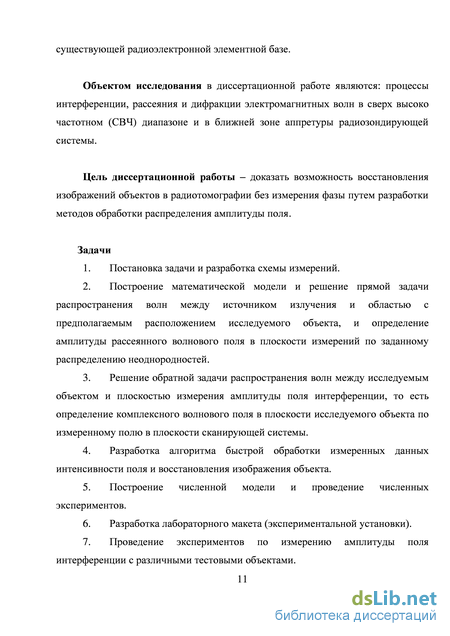 существующей радиоэлектронной элементной базе.

**Объектом исследования** в диссертационной работе являются: процессы интерференции, рассеяния и дифракции электромагнитных волн в сверх высоко частотном (СВЧ) диапазоне и в ближней зоне аппретуры радиозондирующей системы.

**Цель диссертационной работы** – доказать возможность восстановления изображений объектов в радиотомографии без измерения фазы путем разработки методов обработки распределения амплитуды поля.

**Задачи**

1. Постановка задачи и разработка схемы измерений.

2. Построение математической модели и решение прямой задачи распространения волн между источником излучения и областью с предполагаемым расположением исследуемого объекта, и определение амплитуды рассеянного волнового поля в плоскости измерений по заданному распределению неоднородностей.

3. Решение обратной задачи распространения волн между исследуемым объектом и плоскостью измерения амплитуды поля интерференции, то есть определение комплексного волнового поля в плоскости исследуемого объекта по измеренному полю в плоскости сканирующей системы.

4. Разработка алгоритма быстрой обработки измеренных данных интенсивности поля и восстановления изображения объекта.

5. Построение численной модели и проведение численных экспериментов.

6. Разработка лабораторного макета (экспериментальной установки).

7. Проведение экспериментов по измерению амплитуды поля интерференции с различными тестовыми объектами.

11

dsLib.net
библиотека диссертаций